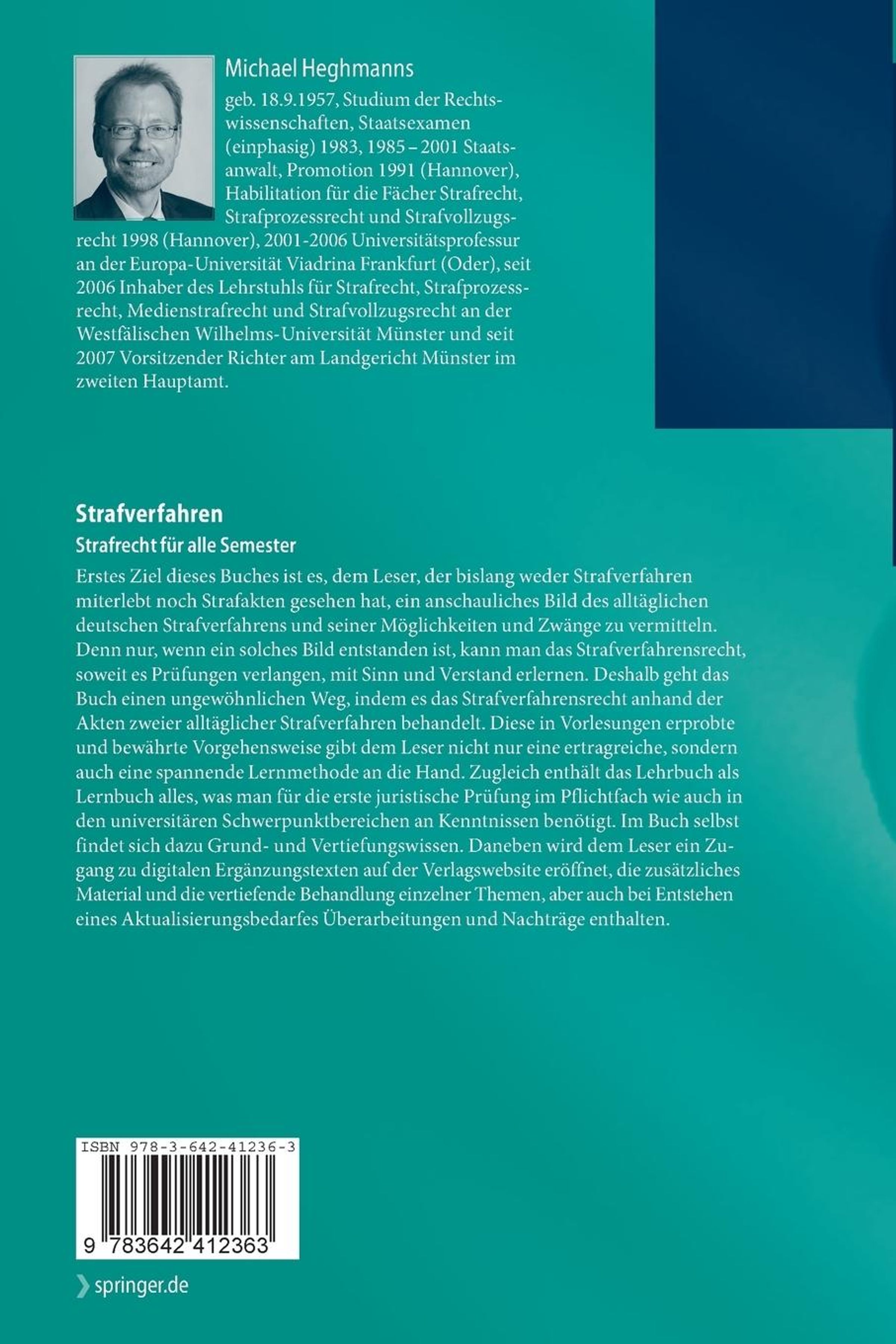 Michael Heghmanns

geb. 18.9.1957, Studium der Rechtswissenschaften, Staatsexamen (einphasig) 1983, 1985 – 2001 Staatsanwalt, Promotion 1991 (Hannover), Habilitation für die Fächer Strafrecht, Strafprozessrecht und Strafvollzugsrecht 1998 (Hannover), 2001-2006 Universitätsprofessur an der Europa-Universität Viadrina Frankfurt (Oder), seit 2006 Inhaber des Lehrstuhls für Strafrecht, Strafprozessrecht, Medienstrafrecht und Strafvollzugsrecht an der Westfälischen Wilhelms-Universität Münster und seit 2007 Vorsitzender Richter am Landgericht Münster im zweiten Hauptamt.

Strafverfahren

Strafrecht für alle Semester

Erstes Ziel dieses Buches ist es, dem Leser, der bislang weder Strafverfahren miterlebt noch Strafakten gesehen hat, ein anschauliches Bild des alltäglichen deutschen Strafverfahrens und seiner Möglichkeiten und Zwänge zu vermitteln. Denn nur, wenn ein solches Bild entstanden ist, kann man das Strafverfahrensrecht, soweit es Prüfungen verlangen, mit Sinn und Verstand erlernen. Deshalb geht das Buch einen ungewöhnlichen Weg, indem es das Strafverfahrensrecht anhand der Akten zweier alltäglicher Strafverfahren behandelt. Diese in Vorlesungen erprobte und bewährte Vorgehensweise gibt dem Leser nicht nur eine ertragreiche, sondern auch eine spannende Lernmethode an die Hand. Zugleich enthält das Lehrbuch als Lernbuch alles, was man für die erste juristische Prüfung im Pflichtfach wie auch in den universitären Schwerpunktbereichen an Kenntnissen benötigt. Im Buch selbst findet sich dazu Grund- und Vertiefungswissen. Daneben wird dem Leser ein Zugang zu digitalen Ergänzungstexten auf der Verlagswebsite eröffnet, die zusätzliches Material und die vertiefende Behandlung einzelner Themen, aber auch bei Entstehen eines Aktualisierungsbedarfes Überarbeitungen und Nachträge enthalten.

ISBN 978-3-642-41236-3

9 783642 412363

springer.de